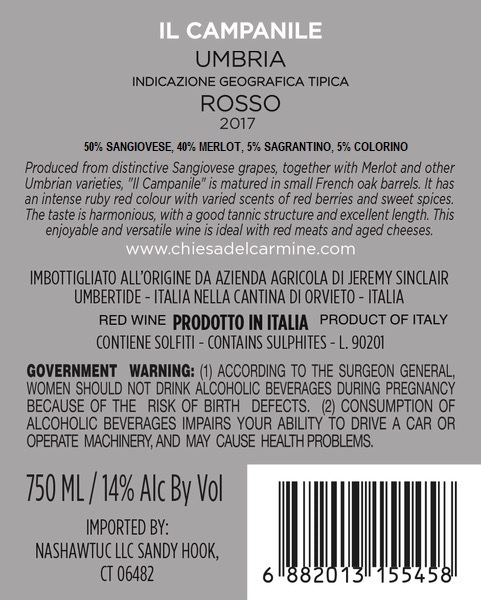 IL CAMPANILE
UMBRIA
INDICAZIONE GEOGRAFICA TIPICA
ROSSO
2017

50% SANGIOVESE, 40% MERLOT, 5% SAGRANTINO, 5% COLORINO

Produced from distinctive Sangiovese grapes, together with Merlot and other Umbrian varieties, "Il Campanile" is matured in small French oak barrels. It has an intense ruby red colour with varied scents of red berries and sweet spices. The taste is harmonious, with a good tannic structure and excellent length. This enjoyable and versatile wine is ideal with red meats and aged cheeses.

www.chiesadelcarmine.com

IMBOTTIGLIATO ALL'ORIGINE DA AZIENDA AGRICOLA DI JEREMY SINCLAIR
UMBERTIDE - ITALIA NELLA CANTINA DI ORVIETO - ITALIA

RED WINE PRODOTTO IN ITALIA PRODUCT OF ITALY
CONTIENE SOLFITI - CONTAINS SULPHITES - L. 90201

GOVERNMENT WARNING: (1) ACCORDING TO THE SURGEON GENERAL, WOMEN SHOULD NOT DRINK ALCOHOLIC BEVERAGES DURING PREGNANCY BECAUSE OF THE RISK OF BIRTH DEFECTS. (2) CONSUMPTION OF ALCOHOLIC BEVERAGES IMPAIRS YOUR ABILITY TO DRIVE A CAR OR OPERATE MACHINERY, AND MAY CAUSE HEALTH PROBLEMS.

750 ML / 14% Alc By Vol

IMPORTED BY:
NASHAWTUC LLC SANDY HOOK,
CT 06482

6 882013 155458